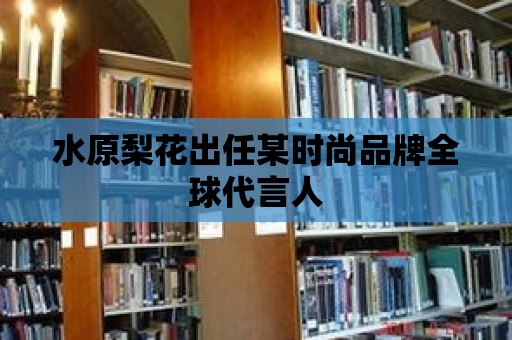 水原梨花出任某时尚品牌全球代言人